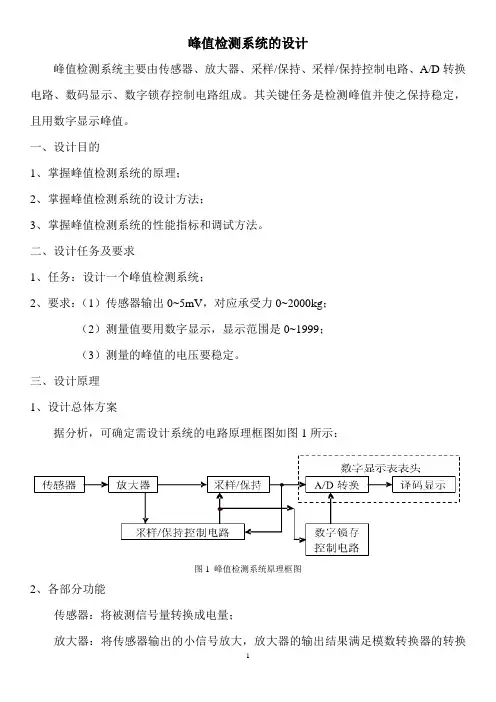 峰值检测系统的设计

峰值检测系统主要由传感器、放大器、采样/保持、采样/保持控制电路、A/D 转换电路、数码显示、数字锁存控制电路组成。其关键任务是检测峰值并使之保持稳定，且用数字显示峰值。

一、设计目的

1、掌握峰值检测系统的原理；

2、掌握峰值检测系统的设计方法；

3、掌握峰值检测系统的性能指标和调试方法。

二、设计任务及要求

1、任务：设计一个峰值检测系统；

2、要求：（1）传感器输出 0~5mV，对应承受力 0~2000kg；

（2）测量值要用数字显示，显示范围是 0~1999；

（3）测量的峰值的电压要稳定。

三、设计原理

1、设计总体方案

据分析，可确定需设计系统的电路原理框图如图 1 所示：

传感器
放大器
采样/保持
数字显示表表头
A/D 转换
译码显示
采样/保持控制电路
数字锁存控制电路

图 1 峰值检测系统原理框图

2、各部分功能

传感器：将被测信号量转换成电量；

放大器：将传感器输出的小信号放大，放大器的输出结果满足模数转换器的转换

1